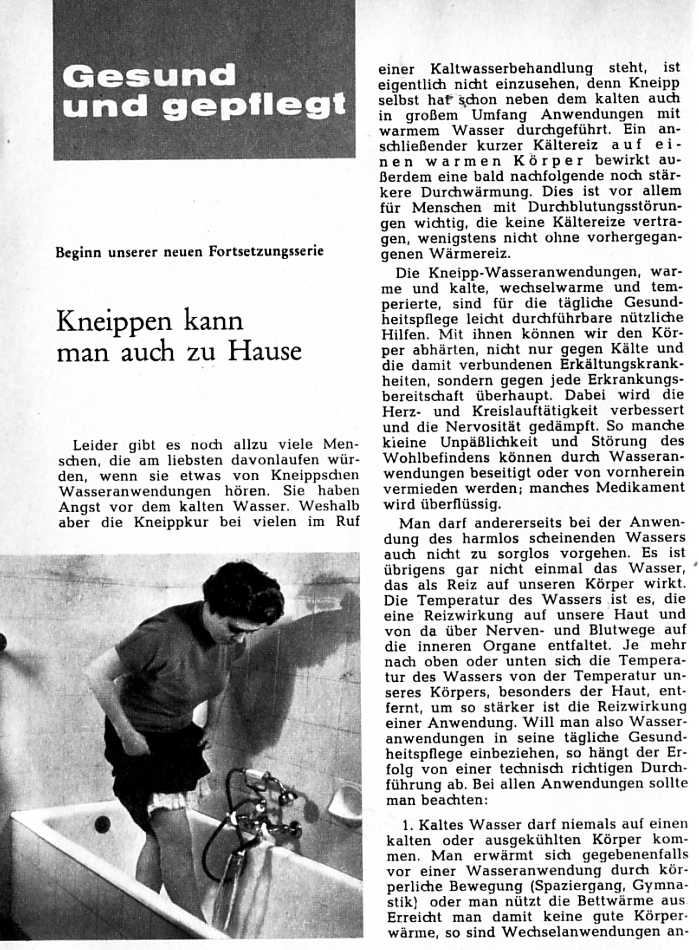 Gesund und gepflegt

Beginn unserer neuen Fortsetzungsserie

Kneippen kann man auch zu Hause

Leider gibt es noch allzu viele Menschen, die am liebsten davonlaufen würden, wenn sie etwas von Kneippschen Wasseranwendungen hören. Sie haben Angst vor dem kalten Wasser. Weshalb aber die Kneippkur bei vielen im Ruf einer Kaltwasserbehandlung steht, ist eigentlich nicht einzusehen, denn Kneipp selbst hat schon neben dem kalten auch in großem Umfang Anwendungen mit warmem Wasser durchgeführt. Ein anschließender kurzer Kältereiz auf einen warmen Körper bewirkt außerdem eine bald nachfolgende noch stärkere Durchwärmung. Dies ist vor allem für Menschen mit Durchblutungsstörungen wichtig, die keine Kältereize vertragen, wenigstens nicht ohne vorhergegangenen Wärmereiz.

Die Kneipp-Wasseranwendungen, warme und kalte, wechselwarme und temperierte, sind für die tägliche Gesundheitspflege leicht durchführbare nützliche Hilfen. Mit ihnen können wir den Körper abhärten, nicht nur gegen Kälte und die damit verbundenen Erkältungskrankheiten, sondern gegen jede Erkrankungsbereitschaft überhaupt. Dabei wird die Herz- und Kreislauftätigkeit verbessert und die Nervosität gedämpft. So manche kleine Unpäßlichkeit und Störung des Wohlbefindens können durch Wasseranwendungen beseitigt oder von vornherein vermieden werden; manches Medikament wird überflüssig.

Man darf andererseits bei der Anwendung des harmlos scheinenden Wassers auch nicht zu sorglos vorgehen. Es ist übrigens gar nicht einmal das Wasser, das als Reiz auf unseren Körper wirkt. Die Temperatur des Wassers ist es, die eine Reizwirkung auf unsere Haut und von da über Nerven- und Blutwege auf die inneren Organe entfaltet. Je mehr nach oben oder unten sich die Temperatur des Wassers von der Temperatur unseres Körpers, besonders der Haut, entfernt, um so stärker ist die Reizwirkung einer Anwendung. Will man also Wasseranwendungen in seine tägliche Gesundheitspflege einbeziehen, so hängt der Erfolg von einer technisch richtigen Durchführung ab. Bei allen Anwendungen sollte man beachten:

1. Kaltes Wasser darf niemals auf einen kalten oder ausgekühlten Körper kommen. Man erwärmt sich gegebenenfalls vor einer Wasseranwendung durch körperliche Bewegung (Spaziergang, Gymnastik) oder man nützt die Bettwärme aus. Erreicht man damit keine gute Körperwärme, so sind Wechselanwendungen an-